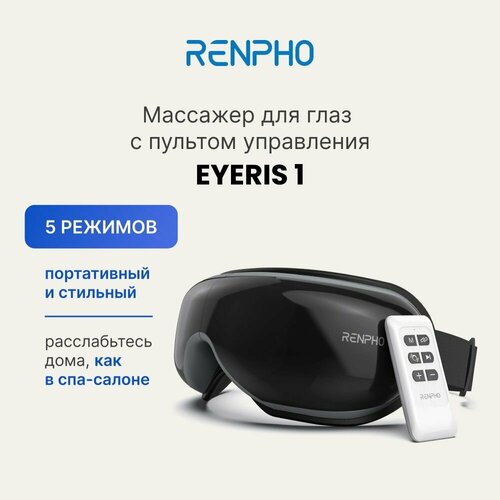 RENPHO

Массажер для глаз с пультом управления

EYERIS 1

5 РЕЖИМОВ

портативный и стильный

расслабьтесь дома, как в спа-салоне

RENPHO

M

+

−

RENPHO